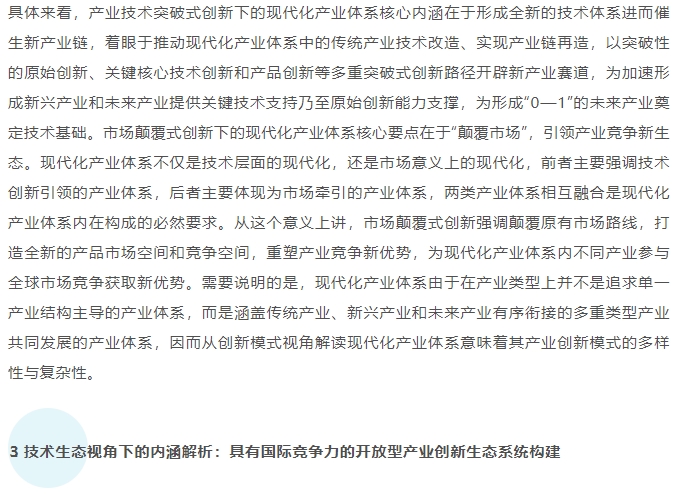 具体来看，产业技术突破式创新下的现代化产业体系核心内涵在于形成全新的技术体系进而催生新产业链，着眼于推动现代化产业体系中的传统产业技术改造、实现产业链再造，以突破性的原始创新、关键核心技术创新和产品创新等多重突破式创新路径开辟新产业赛道，为加速形成新兴产业和未来产业提供关键技术支持乃至原始创新能力支撑，为形成“0—1”的未来产业奠定技术基础。市场颠覆式创新下的现代化产业体系核心要点在于“颠覆市场”，引领产业竞争新生态。现代化产业体系不仅是技术层面的现代化，还是市场意义上的现代化，前者主要强调技术创新引领的产业体系，后者主要体现为市场牵引的产业体系，两类产业体系相互融合是现代化产业体系内在构成的必然要求。从这个意义上讲，市场颠覆式创新强调颠覆原有市场路线，打造全新的产品市场空间和竞争空间，重塑产业竞争新优势，为现代化产业体系内不同产业参与全球市场竞争获取新优势。需要说明的是，现代化产业体系由于在产业类型上并不是追求单一产业结构主导的产业体系，而是涵盖传统产业、新兴产业和未来产业有序衔接的多重类型产业共同发展的产业体系，因而从创新模式视角解读现代化产业体系意味着其产业创新模式的多样性与复杂性。

3 技术生态视角下的内涵解析：具有国际竞争力的开放型产业创新生态系统构建